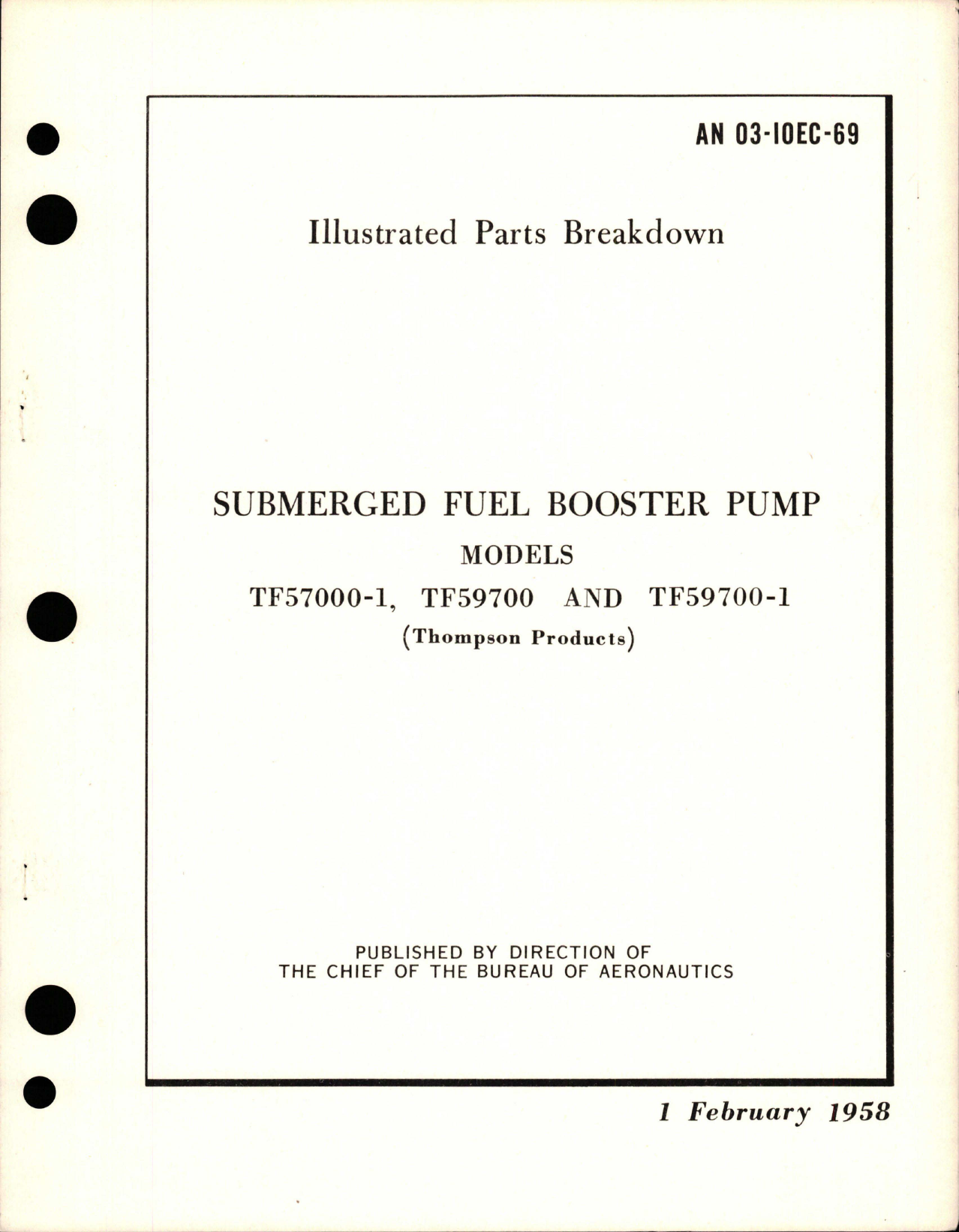 AN 03-10EC-69

Illustrated Parts Breakdown

SUBMERGED FUEL BOOSTER PUMP

MODELS

TF57000-1, TF59700 AND TF59700-1

(Thompson Products)

PUBLISHED BY DIRECTION OF
THE CHIEF OF THE BUREAU OF AERONAUTICS

1 February 1958